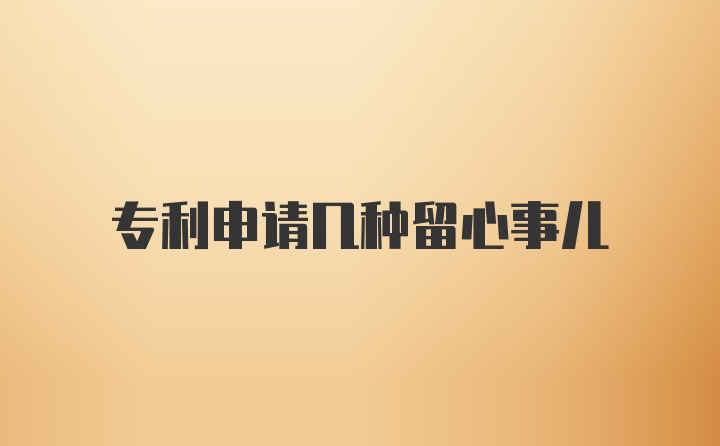 专利申请几种留心事儿